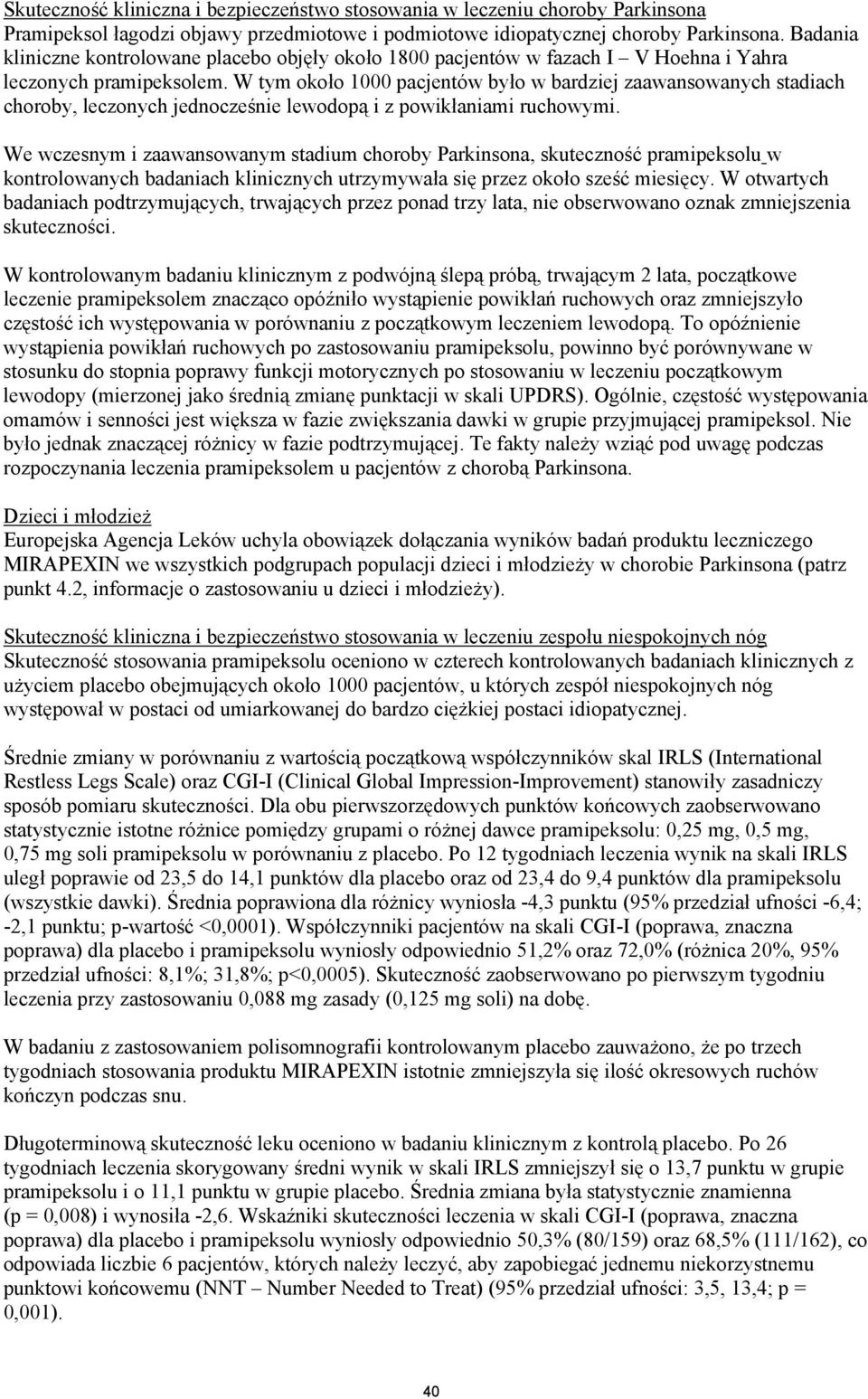 Skuteczność kliniczna i bezpieczeństwo stosowania w leczeniu choroby Parkinsona
Pramipeksol łagodzi objawy przedmiotowe i podmiotowe idiopatycznej choroby Parkinsona. Badania kliniczne kontrolowane placebo objęły około 1800 pacjentów w fazach I – V Hoehna i Yahra leczonych pramipeksolem. W tym około 1000 pacjentów było w bardziej zaawansowanych stadiach choroby, leczonych jednocześnie lewodopą i z powikłaniami ruchowymi.

We wczesnym i zaawansowanym stadium choroby Parkinsona, skuteczność pramipeksolu w kontrolowanych badaniach klinicznych utrzymywała się przez około sześć miesięcy. W otwartych badaniach podtrzymujących, trwających przez ponad trzy lata, nie obserwowano oznak zmniejszenia skuteczności.

W kontrolowanym badaniu klinicznym z podwójną ślepą próbą, trwającym 2 lata, początkowe leczenie pramipeksolem znacząco opóźniło wystąpienie powikłań ruchowych oraz zmniejszyło częstość ich występowania w porównaniu z początkowym leczeniem lewodopą. To opóźnienie wystąpienia powikłań ruchowych po zastosowaniu pramipeksolu, powinno być porównywane w stosunku do stopnia poprawy funkcji motorycznych po stosowaniu w leczeniu początkowym lewodopy (mierzonej jako średnią zmianę punktacji w skali UPDRS). Ogólnie, częstość występowania omamów i senności jest większa w fazie zwiększania dawki w grupie przyjmującej pramipeksol. Nie było jednak znaczącej różnicy w fazie podtrzymującej. Te fakty należy wziąć pod uwagę podczas rozpoczynania leczenia pramipeksolem u pacjentów z chorobą Parkinsona.

Dzieci i młodzież
Europejska Agencja Leków uchyla obowiązek dołączania wyników badań produktu leczniczego MIRAPEXIN we wszystkich podgrupach populacji dzieci i młodzieży w chorobie Parkinsona (patrz punkt 4.2, informacje o zastosowaniu u dzieci i młodzieży).

Skuteczność kliniczna i bezpieczeństwo stosowania w leczeniu zespołu niespokojnych nóg
Skuteczność stosowania pramipeksolu oceniono w czterech kontrolowanych badaniach klinicznych z użyciem placebo obejmujących około 1000 pacjentów, u których zespół niespokojnych nóg występował w postaci od umiarkowanej do bardzo ciężkiej postaci idiopatycznej.

Średnie zmiany w porównaniu z wartością początkową współczynników skal IRLS (International Restless Legs Scale) oraz CGI-I (Clinical Global Impression-Improvement) stanowiły zasadniczy sposób pomiaru skuteczności. Dla obu pierwszorzędowych punktów końcowych zaobserwowano statystycznie istotne różnice pomiędzy grupami o różnej dawce pramipeksolu: 0,25 mg, 0,5 mg, 0,75 mg soli pramipeksolu w porównaniu z placebo. Po 12 tygodniach leczenia wynik na skali IRLS uległ poprawie od 23,5 do 14,1 punktów dla placebo oraz od 23,4 do 9,4 punktów dla pramipeksolu (wszystkie dawki). Średnia poprawiona dla różnicy wyniosła -4,3 punktu (95% przedział ufności -6,4; -2,1 punktu; p-wartość <0,0001). Współczynniki pacjentów na skali CGI-I (poprawa, znaczna poprawa) dla placebo i pramipeksolu wyniosły odpowiednio 51,2% oraz 72,0% (różnica 20%, 95% przedział ufności: 8,1%; 31,8%; p<0,0005). Skuteczność zaobserwowano po pierwszym tygodniu leczenia przy zastosowaniu 0,088 mg zasady (0,125 mg soli) na dobę.

W badaniu z zastosowaniem polisomnografii kontrolowanym placebo zauważono, że po trzech tygodniach stosowania produktu MIRAPEXIN istotnie zmniejszyła się ilość okresowych ruchów kończyn podczas snu.

Długoterminową skuteczność leku oceniono w badaniu klinicznym z kontrolą placebo. Po 26 tygodniach leczenia skorygowany średni wynik w skali IRLS zmniejszył się o 13,7 punktu w grupie pramipeksolu i o 11,1 punktu w grupie placebo. Średnia zmiana była statystycznie znamienna (p = 0,008) i wynosiła -2,6. Wskaźniki skuteczności leczenia w skali CGI-I (poprawa, znaczna poprawa) dla placebo i pramipeksolu wyniosły odpowiednio 50,3% (80/159) oraz 68,5% (111/162), co odpowiada liczbie 6 pacjentów, których należy leczyć, aby zapobiegać jednemu niekorzystnemu punktowi końcowemu (NNT – Number Needed to Treat) (95% przedział ufności: 3,5, 13,4; p = 0,001).

40